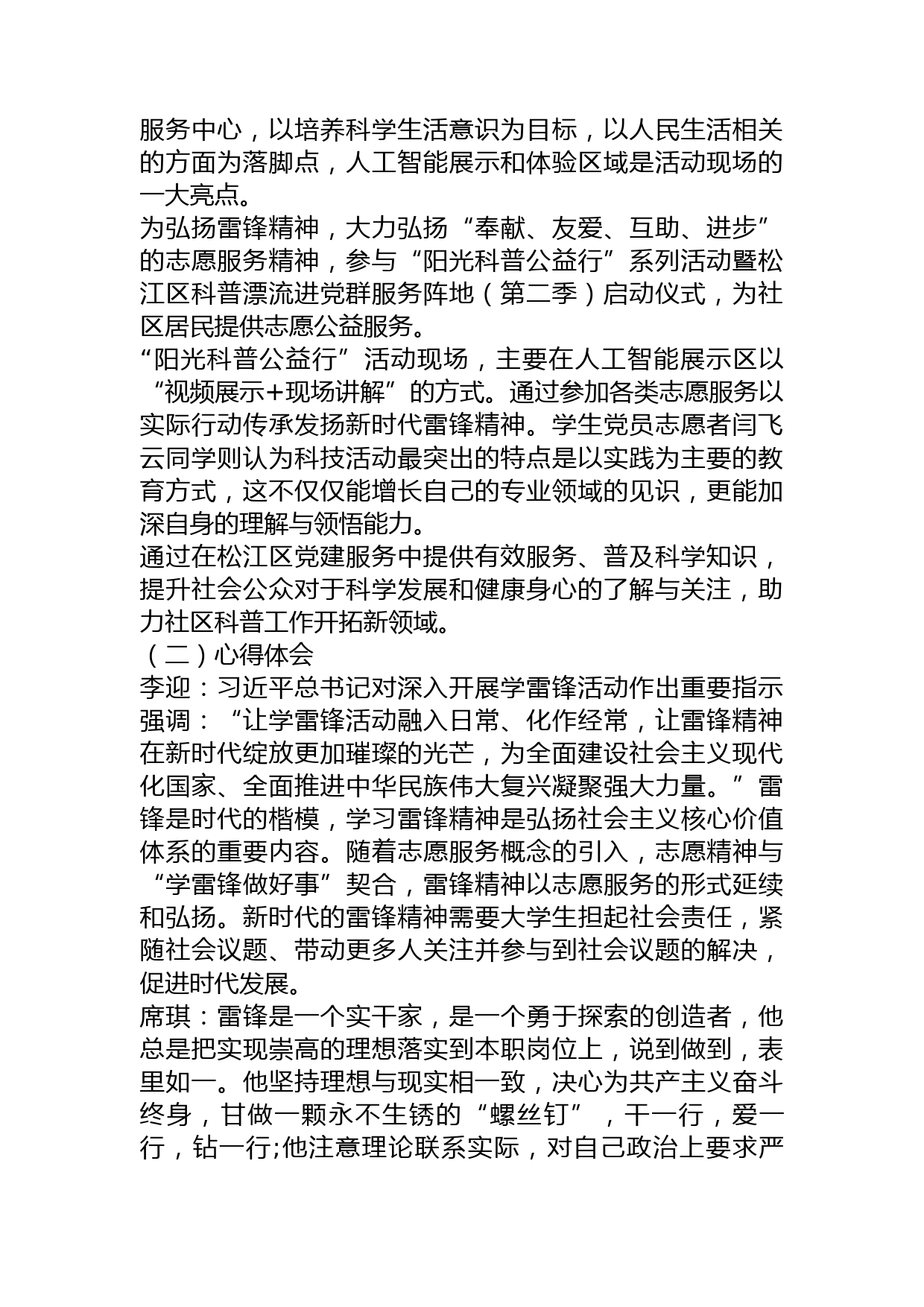 服务中心，以培养科学生活意识为目标，以人民生活相关的方面为落脚点，人工智能展示和体验区域是活动现场的一大亮点。
为弘扬雷锋精神，大力弘扬“奉献、友爱、互助、进步”的志愿服务精神，参与“阳光科普公益行”系列活动暨松江区科普漂流进党群服务阵地（第二季）启动仪式，为社区居民提供志愿公益服务。
“阳光科普公益行”活动现场，主要在人工智能展示区以“视频展示+现场讲解”的方式。通过参加各类志愿服务以实际行动传承发扬新时代雷锋精神。学生党员志愿者闫飞云同学则认为科技活动最突出的特点是以实践为主要的教育方式，这不仅仅能增长自己的专业领域的见识，更能加深自身的理解与领悟能力。
通过在松江区党建服务中提供有效服务、普及科学知识，提升社会公众对于科学发展和健康身心的了解与关注，助力社区科普工作开拓新领域。
（二）心得体会
李迎：习近平总书记对深入开展学雷锋活动作出重要指示强调：“让学雷锋活动融入日常、化作经常，让雷锋精神在新时代绽放更加璀璨的光芒，为全面建设社会主义现代化国家、全面推进中华民族伟大复兴凝聚强大力量。”雷锋是时代的楷模，学习雷锋精神是弘扬社会主义核心价值体系的重要内容。随着志愿服务概念的引入，志愿精神与“学雷锋做好事”契合，雷锋精神以志愿服务的形式延续和弘扬。新时代的雷锋精神需要大学生担起社会责任，紧随社会议题、带动更多人关注并参与到社会议题的解决，促进时代发展。
席琪：雷锋是一个实干家，是一个勇于探索的创造者，他总是把实现崇高的理想落实到本职岗位上，说到做到，表里如一。他坚持理想与现实相一致，决心为共产主义奋斗终身，甘做一颗永不生锈的“螺丝钉”，干一行，爱一行，钻一行;他注意理论联系实际，对自己政治上要求严